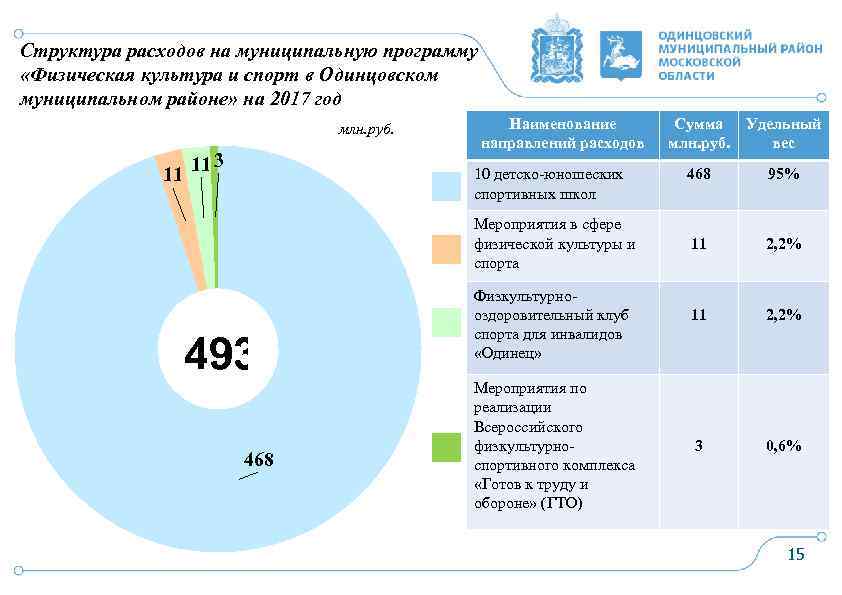 Структура расходов на муниципальную программу «Физическая культура и спорт в Одинцовском муниципальном районе» на 2017 год

ОДИНЦОВСКИЙ МУНИЦИПАЛЬНЫЙ РАЙОН МОСКОВСКОЙ ОБЛАСТИ

млн.руб.

11
11
3
493
468

| Наименование направлений расходов | Сумма млн.руб. | Удельный вес |
|---|---|---|
| 10 детско-юношеских спортивных школ | 468 | 95% |
| Мероприятия в сфере физической культуры и спорта | 11 | 2,2% |
| Физкультурно-оздоровительный клуб спорта для инвалидов «Одинец» | 11 | 2,2% |
| Мероприятия по реализации Всероссийского физкультурно-спортивного комплекса «Готов к труду и обороне» (ГТО) | 3 | 0,6% |

15